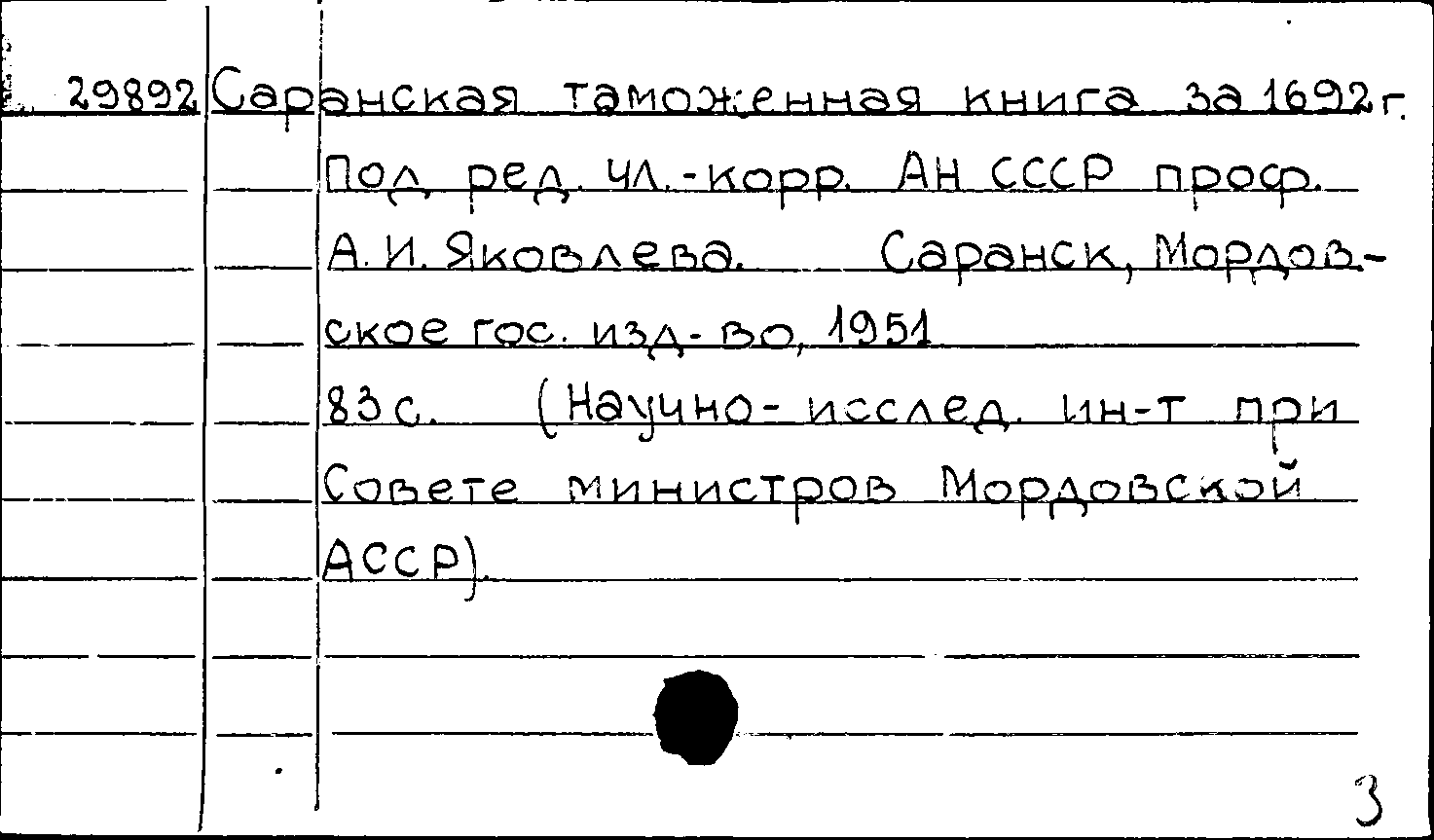 29892 Саранская таможенная книга за 1692 г. Под ред. чл.-корр. АН СССР проф. А. И. Яковлева. Саранск, Мордовское гос. изд-во, 1951
83 с. (Научно-исслед. ин-т при Совете министров Мордовской АССР).

3